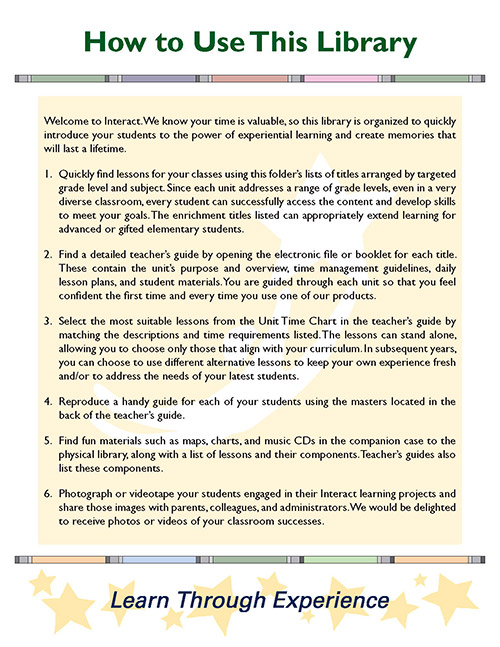 How to Use This Library

Welcome to Interact. We know your time is valuable, so this library is organized to quickly introduce your students to the power of experiential learning and create memories that will last a lifetime.

1. Quickly find lessons for your classes using this folder's lists of titles arranged by targeted grade level and subject. Since each unit addresses a range of grade levels, even in a very diverse classroom, every student can successfully access the content and develop skills to meet your goals. The enrichment titles listed can appropriately extend learning for advanced or gifted elementary students.

2. Find a detailed teacher's guide by opening the electronic file or booklet for each title. These contain the unit's purpose and overview, time management guidelines, daily lesson plans, and student materials. You are guided through each unit so that you feel confident the first time and every time you use one of our products.

3. Select the most suitable lessons from the Unit Time Chart in the teacher's guide by matching the descriptions and time requirements listed. The lessons can stand alone, allowing you to choose only those that align with your curriculum. In subsequent years, you can choose to use different alternative lessons to keep your own experience fresh and/or to address the needs of your latest students.

4. Reproduce a handy guide for each of your students using the masters located in the back of the teacher's guide.

5. Find fun materials such as maps, charts, and music CDs in the companion case to the physical library, along with a list of lessons and their components. Teacher's guides also list these components.

6. Photograph or videotape your students engaged in their Interact learning projects and share those images with parents, colleagues, and administrators. We would be delighted to receive photos or videos of your classroom successes.

Learn Through Experience